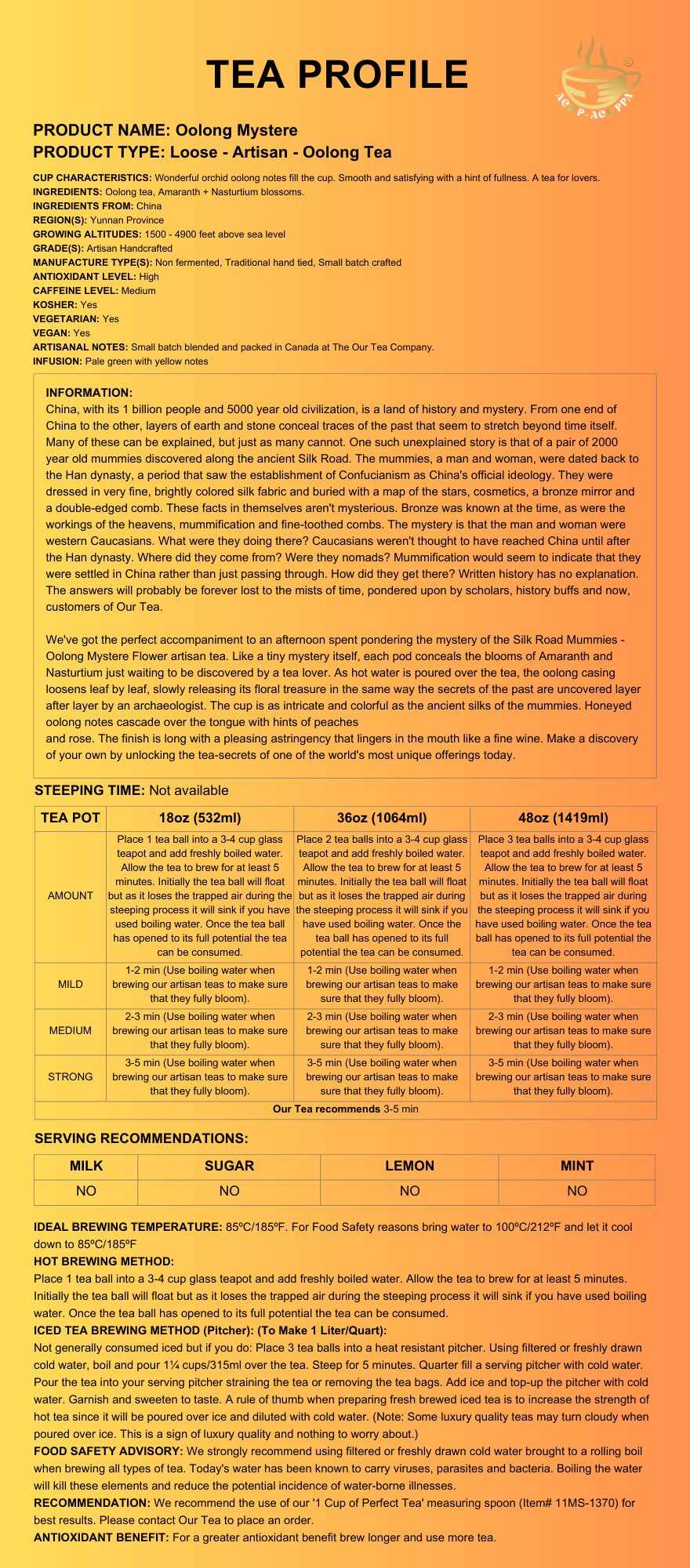 TEA PROFILE

AC P-AC PPA

PRODUCT NAME: Oolong Mystere
PRODUCT TYPE: Loose - Artisan - Oolong Tea

CUP CHARACTERISTICS: Wonderful orchid oolong notes fill the cup. Smooth and satisfying with a hint of fullness. A tea for lovers.
INGREDIENTS: Oolong tea, Amaranth + Nasturtium blossoms.
INGREDIENTS FROM: China
REGION(S): Yunnan Province
GROWING ALTITUDES: 1500 - 4900 feet above sea level
GRADE(S): Artisan Handcrafted
MANUFACTURE TYPE(S): Non fermented, Traditional hand tied, Small batch crafted
ANTIOXIDANT LEVEL: High
CAFFEINE LEVEL: Medium
KOSHER: Yes
VEGETARIAN: Yes
VEGAN: Yes
ARTISANAL NOTES: Small batch blended and packed in Canada at The Our Tea Company.
INFUSION: Pale green with yellow notes

INFORMATION:
China, with its 1 billion people and 5000 year old civilization, is a land of history and mystery. From one end of China to the other, layers of earth and stone conceal traces of the past that seem to stretch beyond time itself. Many of these can be explained, but just as many cannot. One such unexplained story is that of a pair of 2000 year old mummies discovered along the ancient Silk Road. The mummies, a man and woman, were dated back to the Han dynasty, a period that saw the establishment of Confucianism as China's official ideology. They were dressed in very fine, brightly colored silk fabric and buried with a map of the stars, cosmetics, a bronze mirror and a double-edged comb. These facts in themselves aren't mysterious. Bronze was known at the time, as were the workings of the heavens, mummification and fine-toothed combs. The mystery is that the man and woman were western Caucasians. What were they doing there? Caucasians weren't thought to have reached China until after the Han dynasty. Where did they come from? Were they nomads? Mummification would seem to indicate that they were settled in China rather than just passing through. How did they get there? Written history has no explanation. The answers will probably be forever lost to the mists of time, pondered upon by scholars, history buffs and now, customers of Our Tea.

We've got the perfect accompaniment to an afternoon spent pondering the mystery of the Silk Road Mummies - Oolong Mystere Flower artisan tea. Like a tiny mystery itself, each pod conceals the blooms of Amaranth and Nasturtium just waiting to be discovered by a tea lover. As hot water is poured over the tea, the oolong casing loosens leaf by leaf, slowly releasing its floral treasure in the same way the secrets of the past are uncovered layer after layer by an archaeologist. The cup is as intricate and colorful as the ancient silks of the mummies. Honeyed oolong notes cascade over the tongue with hints of peaches
and rose. The finish is long with a pleasing astringency that lingers in the mouth like a fine wine. Make a discovery of your own by unlocking the tea-secrets of one of the world's most unique offerings today.

STEEPING TIME: Not available

| TEA POT | 18oz (532ml) | 36oz (1064ml) | 48oz (1419ml) |
|---|---|---|---|
| AMOUNT | Place 1 tea ball into a 3-4 cup glass teapot and add freshly boiled water. Allow the tea to brew for at least 5 minutes. Initially the tea ball will float but as it loses the trapped air during the steeping process it will sink if you have used boiling water. Once the tea ball has opened to its full potential the tea can be consumed. | Place 2 tea balls into a 3-4 cup glass teapot and add freshly boiled water. Allow the tea to brew for at least 5 minutes. Initially the tea ball will float but as it loses the trapped air during the steeping process it will sink if you have used boiling water. Once the tea ball has opened to its full potential the tea can be consumed. | Place 3 tea balls into a 3-4 cup glass teapot and add freshly boiled water. Allow the tea to brew for at least 5 minutes. Initially the tea ball will float but as it loses the trapped air during the steeping process it will sink if you have used boiling water. Once the tea ball has opened to its full potential the tea can be consumed. |
| MILD | 1-2 min (Use boiling water when brewing our artisan teas to make sure that they fully bloom). | 1-2 min (Use boiling water when brewing our artisan teas to make sure that they fully bloom). | 1-2 min (Use boiling water when brewing our artisan teas to make sure that they fully bloom). |
| MEDIUM | 2-3 min (Use boiling water when brewing our artisan teas to make sure that they fully bloom). | 2-3 min (Use boiling water when brewing our artisan teas to make sure that they fully bloom). | 2-3 min (Use boiling water when brewing our artisan teas to make sure that they fully bloom). |
| STRONG | 3-5 min (Use boiling water when brewing our artisan teas to make sure that they fully bloom). | 3-5 min (Use boiling water when brewing our artisan teas to make sure that they fully bloom). | 3-5 min (Use boiling water when brewing our artisan teas to make sure that they fully bloom). |
| Our Tea recommends 3-5 min | | | |

SERVING RECOMMENDATIONS:

| MILK | SUGAR | LEMON | MINT |
|---|---|---|---|
| NO | NO | NO | NO |

IDEAL BREWING TEMPERATURE: 85ºC/185ºF. For Food Safety reasons bring water to 100ºC/212ºF and let it cool down to 85ºC/185ºF
HOT BREWING METHOD:
Place 1 tea ball into a 3-4 cup glass teapot and add freshly boiled water. Allow the tea to brew for at least 5 minutes. Initially the tea ball will float but as it loses the trapped air during the steeping process it will sink if you have used boiling water. Once the tea ball has opened to its full potential the tea can be consumed.
ICED TEA BREWING METHOD (Pitcher): (To Make 1 Liter/Quart):
Not generally consumed iced but if you do: Place 3 tea balls into a heat resistant pitcher. Using filtered or freshly drawn cold water, boil and pour 1¼ cups/315ml over the tea. Steep for 5 minutes. Quarter fill a serving pitcher with cold water. Pour the tea into your serving pitcher straining the tea or removing the tea bags. Add ice and top-up the pitcher with cold water. Garnish and sweeten to taste. A rule of thumb when preparing fresh brewed iced tea is to increase the strength of hot tea since it will be poured over ice and diluted with cold water. (Note: Some luxury quality teas may turn cloudy when poured over ice. This is a sign of luxury quality and nothing to worry about.)
FOOD SAFETY ADVISORY: We strongly recommend using filtered or freshly drawn cold water brought to a rolling boil when brewing all types of tea. Today's water has been known to carry viruses, parasites and bacteria. Boiling the water will kill these elements and reduce the potential incidence of water-borne illnesses.
RECOMMENDATION: We recommend the use of our '1 Cup of Perfect Tea' measuring spoon (Item# 11MS-1370) for best results. Please contact Our Tea to place an order.
ANTIOXIDANT BENEFIT: For a greater antioxidant benefit brew longer and use more tea.